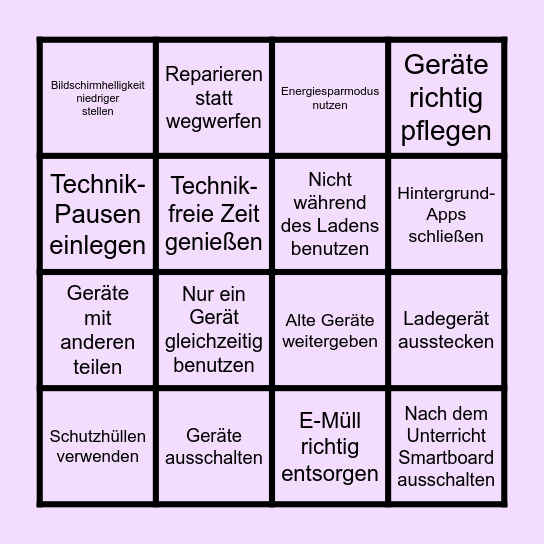 | | | | |
|---|---|---|---|
| Bildschirmhelligkeit niedriger stellen | Reparieren statt wegwerfen | Energiesparmodus nutzen | Geräte richtig pflegen |
| Technik-Pausen einlegen | Technik-freie Zeit genießen | Nicht während des Ladens benutzen | Hintergrund-Apps schließen |
| Geräte mit anderen teilen | Nur ein Gerät gleichzeitig benutzen | Alte Geräte weitergeben | Ladegerät ausstecken |
| Schutzhüllen verwenden | Geräte ausschalten | E-Müll richtig entsorgen | Nach dem Unterricht Smartboard ausschalten |